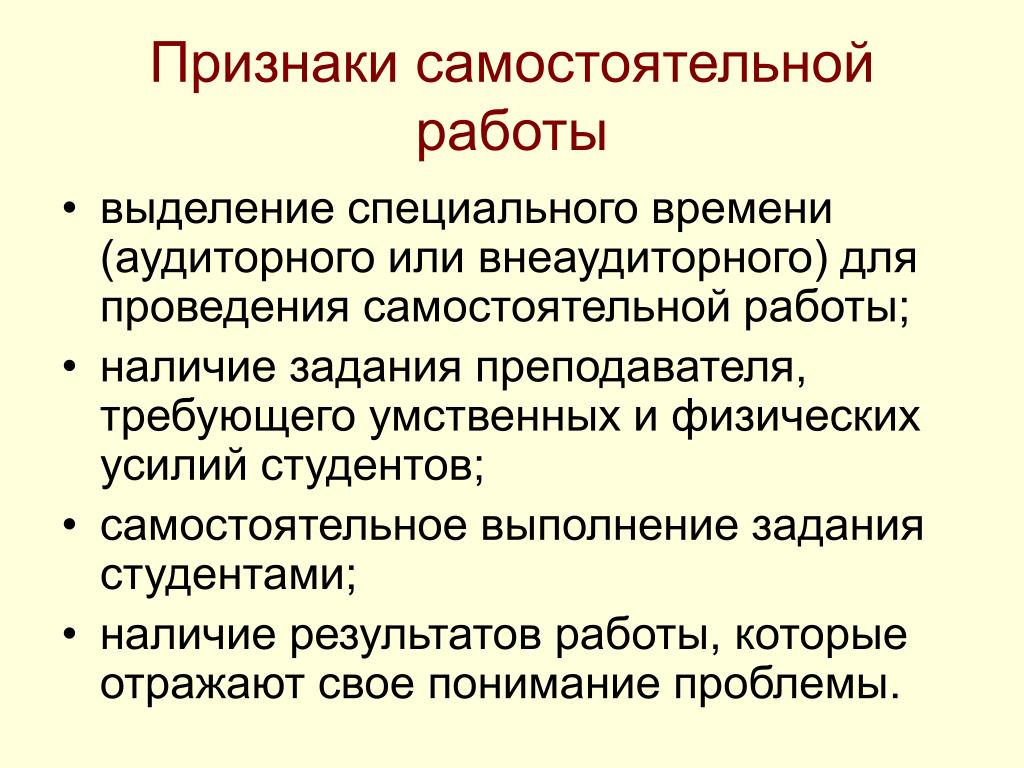 Признаки самостоятельной работы

• выделение специального времени (аудиторного или внеаудиторного) для проведения самостоятельной работы;
• наличие задания преподавателя, требующего умственных и физических усилий студентов;
• самостоятельное выполнение задания студентами;
• наличие результатов работы, которые отражают свое понимание проблемы.